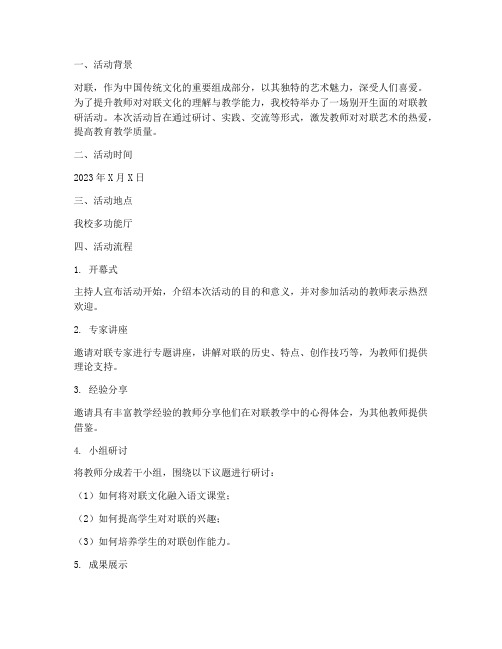 一、活动背景

对联，作为中国传统文化的重要组成部分，以其独特的艺术魅力，深受人们喜爱。为了提升教师对对联文化的理解与教学能力，我校特举办了一场别开生面的对联教研活动。本次活动旨在通过研讨、实践、交流等形式，激发教师对对联艺术的热爱，提高教育教学质量。

二、活动时间

2023年X月X日

三、活动地点

我校多功能厅

四、活动流程

1. 开幕式

主持人宣布活动开始，介绍本次活动的目的和意义，并对参加活动的教师表示热烈欢迎。

2. 专家讲座

邀请对联专家进行专题讲座，讲解对联的历史、特点、创作技巧等，为教师们提供理论支持。

3. 经验分享

邀请具有丰富教学经验的教师分享他们在对联教学中的心得体会，为其他教师提供借鉴。

4. 小组研讨

将教师分成若干小组，围绕以下议题进行研讨：

（1）如何将对联文化融入语文课堂；

（2）如何提高学生对对联的兴趣；

（3）如何培养学生的对联创作能力。

5. 成果展示